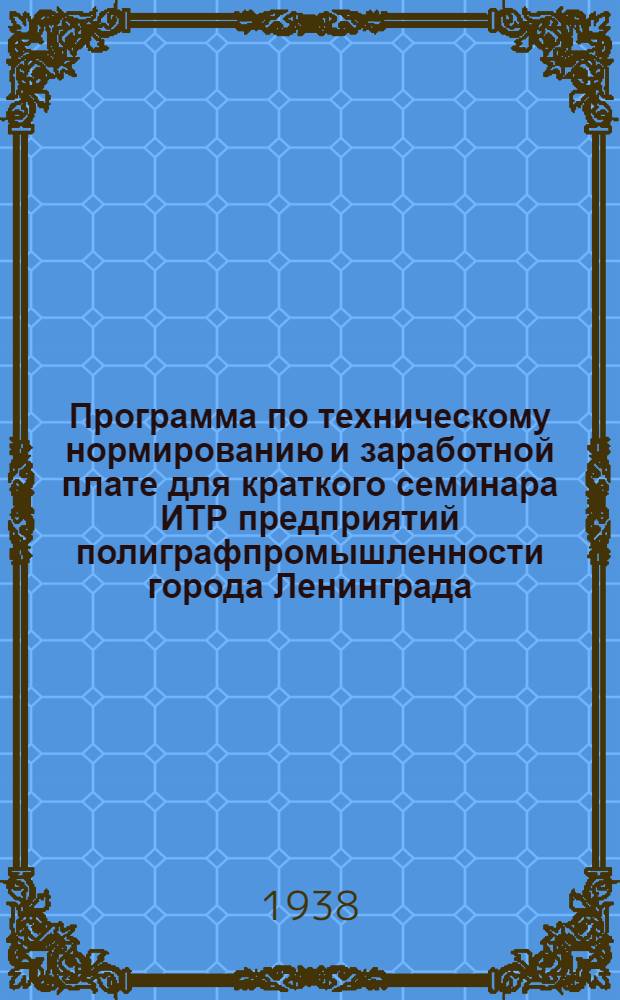 Программа по техническому нормированию и заработной плате для краткого семинара ИТР предприятий полиграфпромышленности города Ленинграда

1938